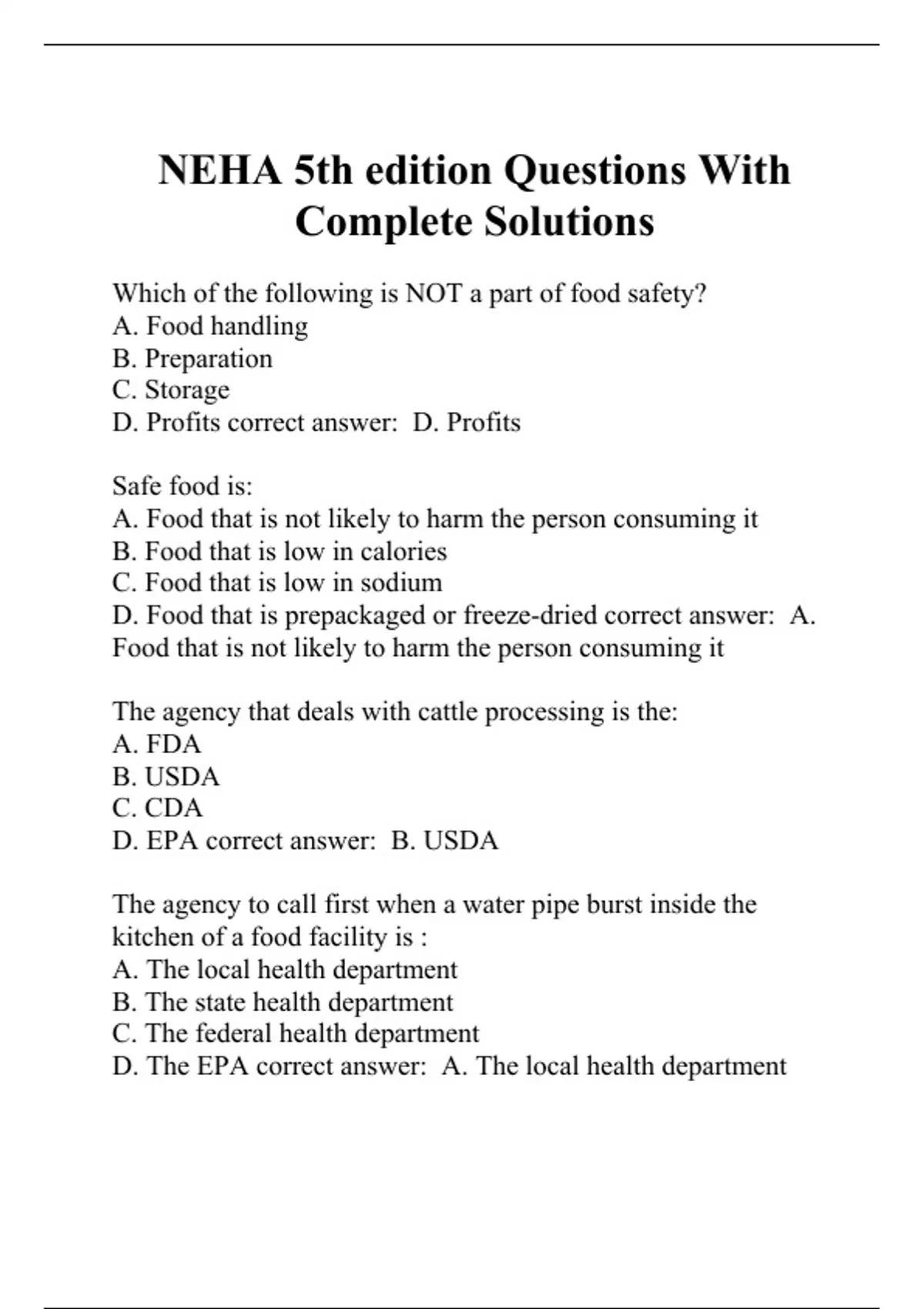 NEHA 5th edition Questions With Complete Solutions

Which of the following is NOT a part of food safety?
A. Food handling
B. Preparation
C. Storage
D. Profits correct answer: D. Profits

Safe food is:
A. Food that is not likely to harm the person consuming it
B. Food that is low in calories
C. Food that is low in sodium
D. Food that is prepackaged or freeze-dried correct answer: A. Food that is not likely to harm the person consuming it

The agency that deals with cattle processing is the:
A. FDA
B. USDA
C. CDA
D. EPA correct answer: B. USDA

The agency to call first when a water pipe burst inside the kitchen of a food facility is :
A. The local health department
B. The state health department
C. The federal health department
D. The EPA correct answer: A. The local health department